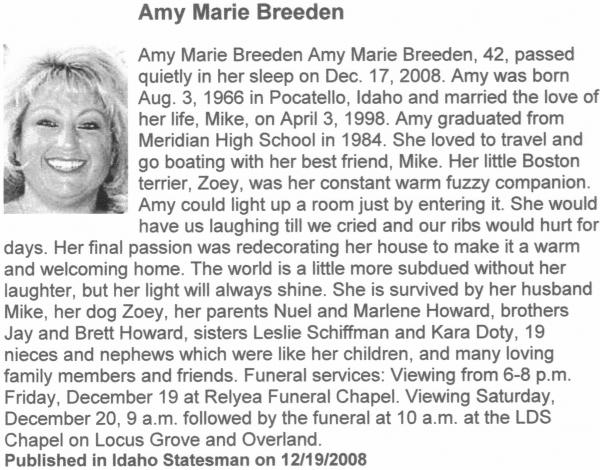 Amy Marie Breeden

Amy Marie Breeden Amy Marie Breeden, 42, passed quietly in her sleep on Dec. 17, 2008. Amy was born Aug. 3, 1966 in Pocatello, Idaho and married the love of her life, Mike, on April 3, 1998. Amy graduated from Meridian High School in 1984. She loved to travel and go boating with her best friend, Mike. Her little Boston terrier, Zoey, was her constant warm fuzzy companion. Amy could light up a room just by entering it. She would have us laughing till we cried and our ribs would hurt for days. Her final passion was redecorating her house to make it a warm and welcoming home. The world is a little more subdued without her laughter, but her light will always shine. She is survived by her husband Mike, her dog Zoey, her parents Nuel and Marlene Howard, brothers Jay and Brett Howard, sisters Leslie Schiffman and Kara Doty, 19 nieces and nephews which were like her children, and many loving family members and friends. Funeral services: Viewing from 6-8 p.m. Friday, December 19 at Relyea Funeral Chapel. Viewing Saturday, December 20, 9 a.m. followed by the funeral at 10 a.m. at the LDS Chapel on Locus Grove and Overland.
Published in Idaho Statesman on 12/19/2008